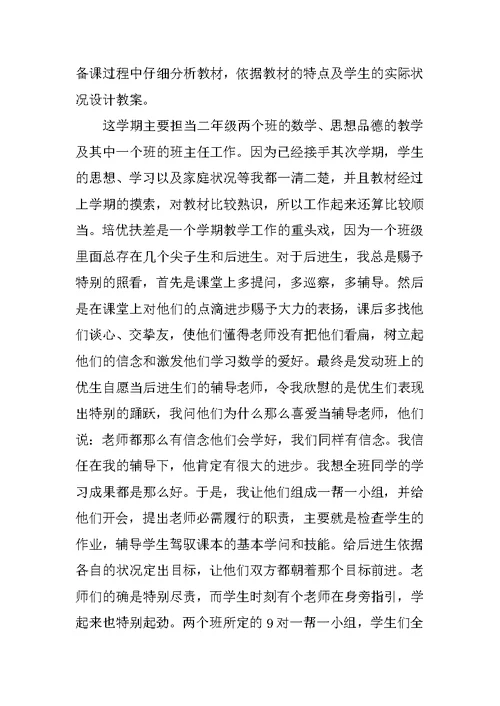 备课过程中仔细分析教材，依据教材的特点及学生的实际状况设计教案。

这学期主要担当二年级两个班的数学、思想品德的教学及其中一个班的班主任工作。因为已经接手其次学期，学生的思想、学习以及家庭状况等我都一清二楚，并且教材经过上学期的摸索，对教材比较熟识，所以工作起来还算比较顺当。培优扶差是一个学期教学工作的重头戏，因为一个班级里面总存在几个尖子生和后进生。对于后进生，我总是赐予特别的照看，首先是课堂上多提问，多巡察，多辅导。然后是在课堂上对他们的点滴进步赐予大力的表扬，课后多找他们谈心、交挚友，使他们懂得老师没有把他们看扁，树立起他们的信念和激发他们学习数学的爱好。最终是发动班上的优生自愿当后进生们的辅导老师，令我欣慰的是优生们表现出特别的踊跃，我问他们为什么那么喜爱当辅导老师，他们说：老师都那么有信念他们会学好，我们同样有信念。我信任在我的辅导下，他肯定有很大的进步。我想全班同学的学习成果都是那么好。于是，我让他们组成一帮一小组，并给他们开会，提出老师必需履行的职责，主要就是检查学生的作业，辅导学生驾驭课本的基本学问和技能。给后进生依据各自的状况定出目标，让他们双方都朝着那个目标前进。老师们的确是特别尽责，而学生时刻有个老师在身旁指引，学起来也特别起劲。两个班所定的 9 对一帮一小组，学生们全